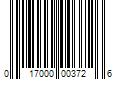 0 17000 00372 6